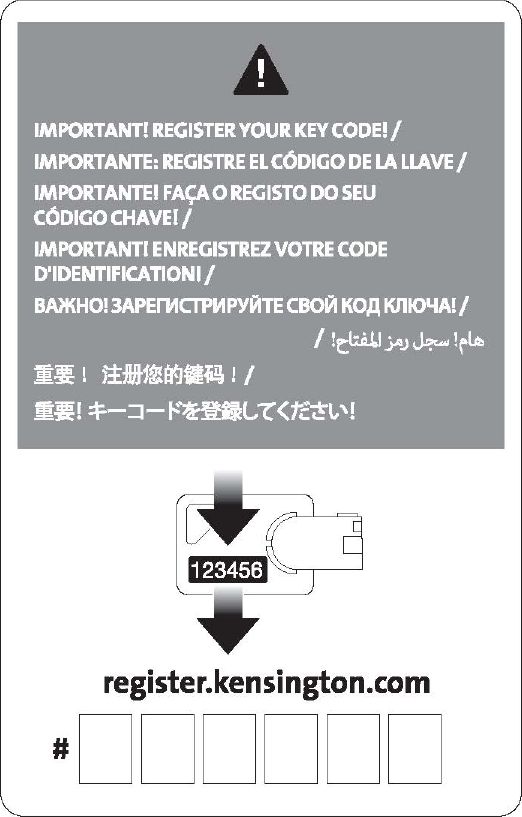 IMPORTANT! REGISTER YOUR KEY CODE! /
IMPORTANTE: REGISTRE EL CÓDIGO DE LA LLAVE /
IMPORTANTE! FAÇA O REGISTO DO SEU CÓDIGO CHAVE! /
IMPORTANT! ENREGISTREZ VOTRE CODE D'IDENTIFICATION! /
ВАЖНО! ЗАРЕГИСТРИРУЙТЕ СВОЙ КОД КЛЮЧА! /
هام! سجل رمز المفتاح! /
重要！ 注册您的键码！/
重要! キーコードを登録してください!

123456

register.kensington.com

#